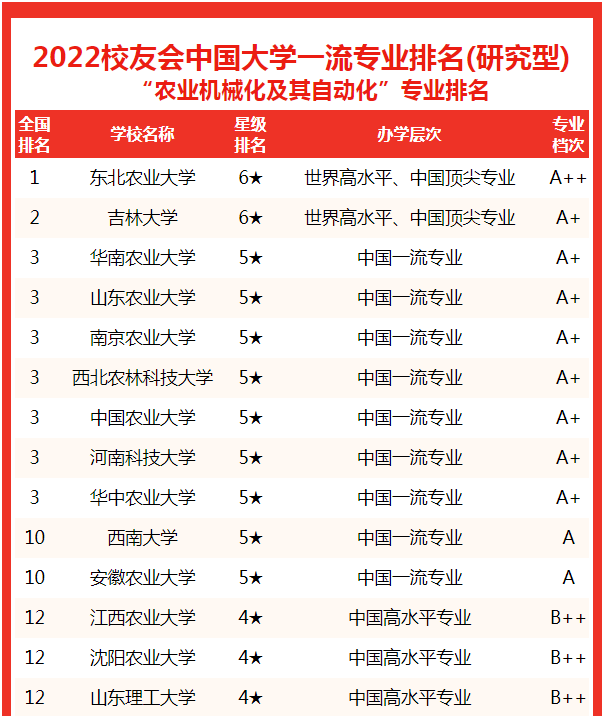 2022校友会中国大学一流专业排名(研究型)
“农业机械化及其自动化”专业排名

| 全国排名 | 学校名称 | 星级排名 | 办学层次 | 专业档次 |
|---|---|---|---|---|
| 1 | 东北农业大学 | 6★ | 世界高水平、中国顶尖专业 | A++ |
| 2 | 吉林大学 | 6★ | 世界高水平、中国顶尖专业 | A+ |
| 3 | 华南农业大学 | 5★ | 中国一流专业 | A+ |
| 3 | 山东农业大学 | 5★ | 中国一流专业 | A+ |
| 3 | 南京农业大学 | 5★ | 中国一流专业 | A+ |
| 3 | 西北农林科技大学 | 5★ | 中国一流专业 | A+ |
| 3 | 中国农业大学 | 5★ | 中国一流专业 | A+ |
| 3 | 河南科技大学 | 5★ | 中国一流专业 | A+ |
| 3 | 华中农业大学 | 5★ | 中国一流专业 | A+ |
| 10 | 西南大学 | 5★ | 中国一流专业 | A |
| 10 | 安徽农业大学 | 5★ | 中国一流专业 | A |
| 12 | 江西农业大学 | 4★ | 中国高水平专业 | B++ |
| 12 | 沈阳农业大学 | 4★ | 中国高水平专业 | B++ |
| 12 | 山东理工大学 | 4★ | 中国高水平专业 | B++ |